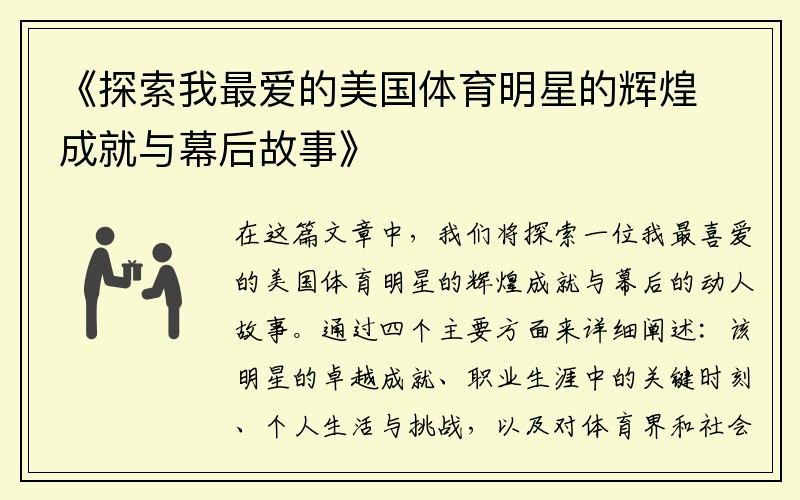 《探索我最爱的美国体育明星的辉煌成就与幕后故事》

在这篇文章中，我们将探索一位我最喜爱的美国体育明星的辉煌成就与幕后的动人故事。通过四个主要方面来详细阐述：该明星的卓越成就、职业生涯中的关键时刻、个人生活与挑战，以及对体育界和社会